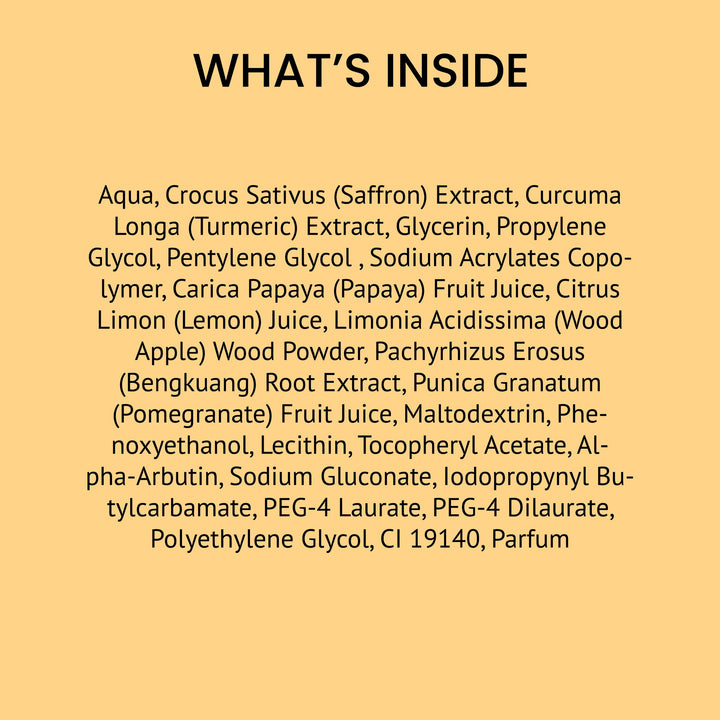 WHAT'S INSIDE

Aqua, Crocus Sativus (Saffron) Extract, Curcuma Longa (Turmeric) Extract, Glycerin, Propylene Glycol, Pentylene Glycol , Sodium Acrylates Copolymer, Carica Papaya (Papaya) Fruit Juice, Citrus Limon (Lemon) Juice, Limonia Acidissima (Wood Apple) Wood Powder, Pachyrhizus Erosus (Bengkuang) Root Extract, Punica Granatum (Pomegranate) Fruit Juice, Maltodextrin, Phenoxyethanol, Lecithin, Tocopheryl Acetate, Alpha-Arbutin, Sodium Gluconate, Iodopropynyl Butylcarbamate, PEG-4 Laurate, PEG-4 Dilaurate, Polyethylene Glycol, CI 19140, Parfum